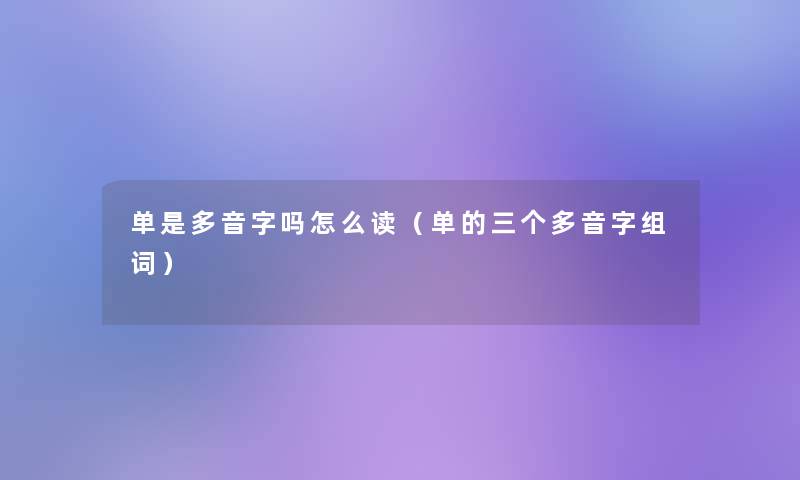 单是多音字吗怎么读（单的三个多音字组词）